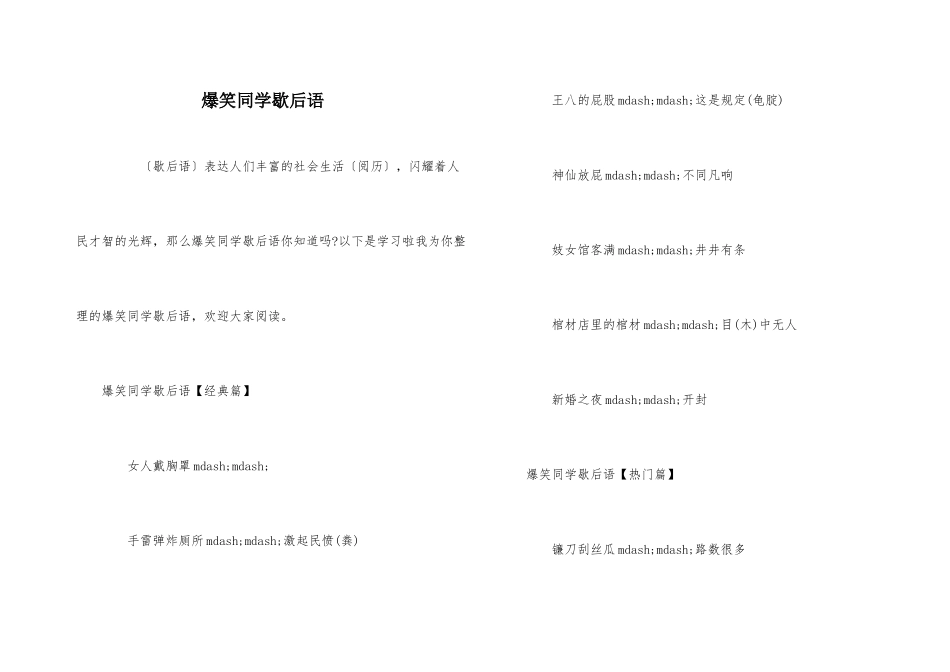 爆笑同学歇后语

〔歇后语〕表达人们丰富的社会生活〔阅历〕，闪耀着人民才智的光辉，那么爆笑同学歇后语你知道吗?以下是学习啦我为你整理的爆笑同学歇后语，欢迎大家阅读。

爆笑同学歇后语【经典篇】

女人戴胸罩mdash;mdash;

手雷弹炸厕所mdash;mdash;激起民愤(粪)

王八的屁股mdash;mdash;这是规定(龟腚)

神仙放屁mdash;mdash;不同凡响

妓女馆客满mdash;mdash;井井有条

棺材店里的棺材mdash;mdash;目(木)中无人

新婚之夜mdash;mdash;开封

爆笑同学歇后语【热门篇】

镰刀刮丝瓜mdash;mdash;路数很多